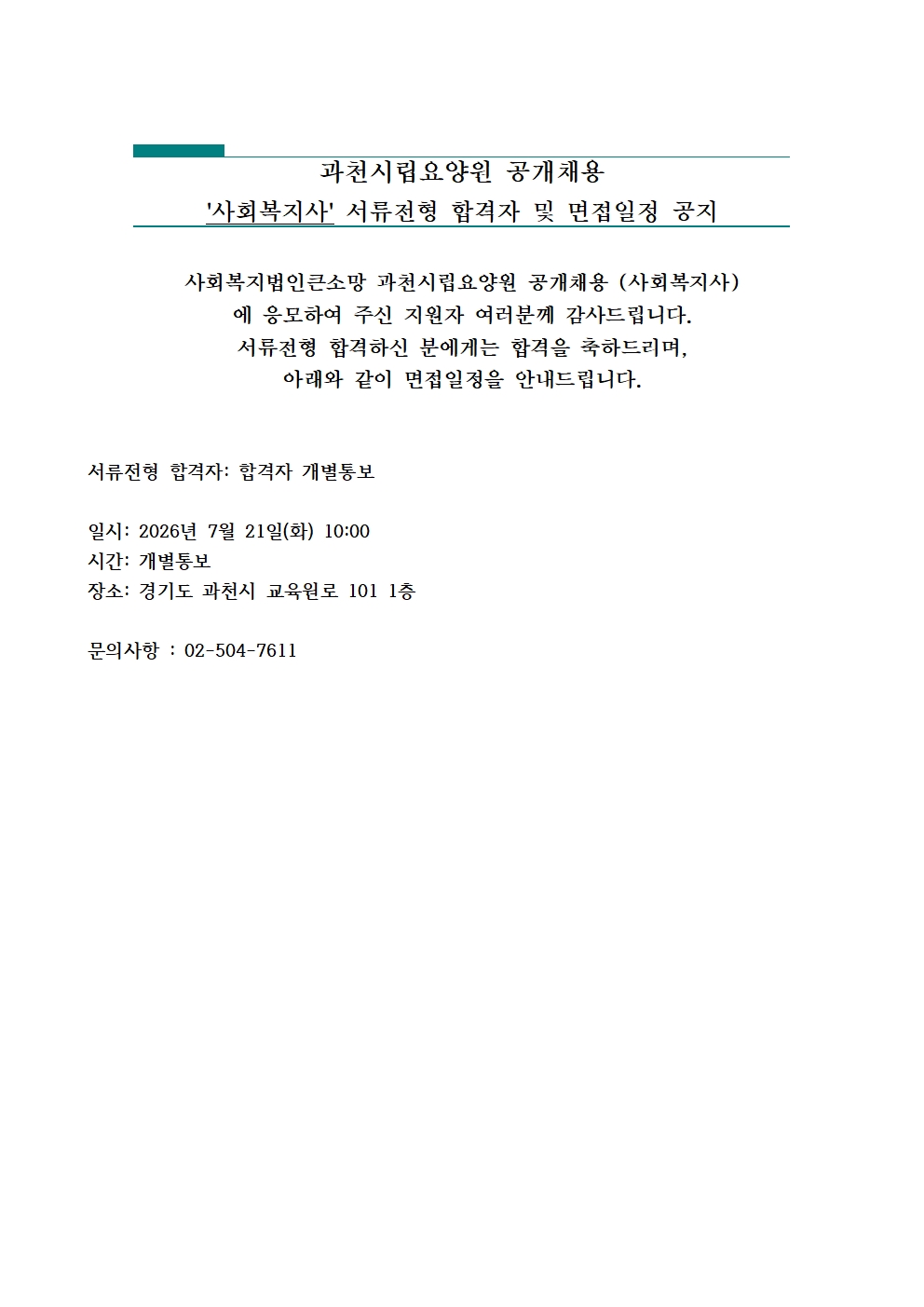 과천시립요양원 공개채용
'사회복지사' 서류전형 합격자 및 면접일정 공지

사회복지법인큰소망 과천시립요양원 공개채용 (사회복지사) 에 응모하여 주신 지원자 여러분께 감사드립니다. 서류전형 합격하신 분에게는 합격을 축하드리며, 아래와 같이 면접일정을 안내드립니다.

서류전형 합격자: 합격자 개별통보

일시: 2026년 7월 21일(화) 10:00
시간: 개별통보
장소: 경기도 과천시 교육원로 101 1층

문의사항 : 02-504-7611